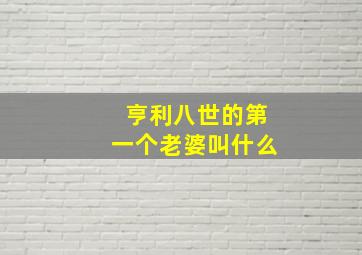 亨利八世的第一个老婆叫什么